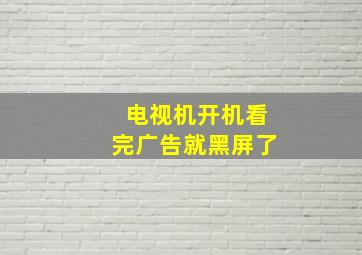 电视机开机看完广告就黑屏了